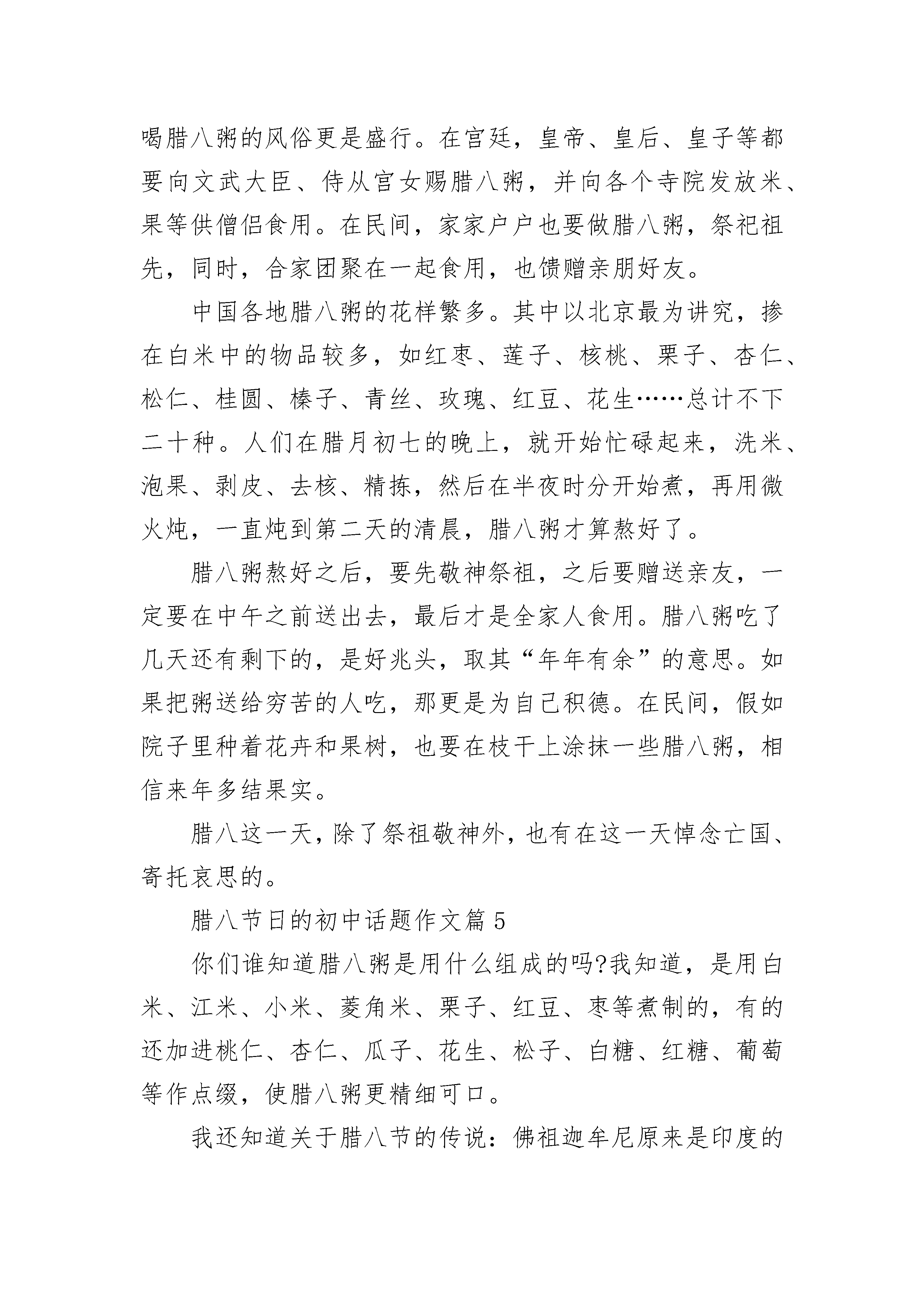 喝腊八粥的风俗更是盛行。在宫廷，皇帝、皇后、皇子等都要向文武大臣、侍从宫女赐腊八粥，并向各个寺院发放米、果等供僧侣食用。在民间，家家户户也要做腊八粥，祭祀祖先，同时，合家团聚在一起食用，也馈赠亲朋好友。

中国各地腊八粥的花样繁多。其中以北京最为讲究，掺在白米中的物品较多，如红枣、莲子、核桃、栗子、杏仁、松仁、桂圆、榛子、青丝、玫瑰、红豆、花生……总计不下二十种。人们在腊月初七的晚上，就开始忙碌起来，洗米、泡果、剥皮、去核、精拣，然后在半夜时分开始煮，再用微火炖，一直炖到第二天的清晨，腊八粥才算熬好了。

腊八粥熬好之后，要先敬神祭祖，之后要赠送亲友，一定要在中午之前送出去，最后才是全家人食用。腊八粥吃了几天还有剩下的，是好兆头，取其“年年有余”的意思。如果把粥送给穷苦的人吃，那更是为自己积德。在民间，假如院子里种着花卉和果树，也要在枝干上涂抹一些腊八粥，相信来年多结果实。

腊八这一天，除了祭祖敬神外，也有在这一天悼念亡国、寄托哀思的。

腊八节日的初中话题作文篇 5

你们谁知道腊八粥是用什么组成的吗?我知道，是用白米、江米、小米、菱角米、栗子、红豆、枣等煮制的，有的还加进桃仁、杏仁、瓜子、花生、松子、白糖、红糖、葡萄等作点缀，使腊八粥更精细可口。

我还知道关于腊八节的传说：佛祖迦牟尼原来是印度的